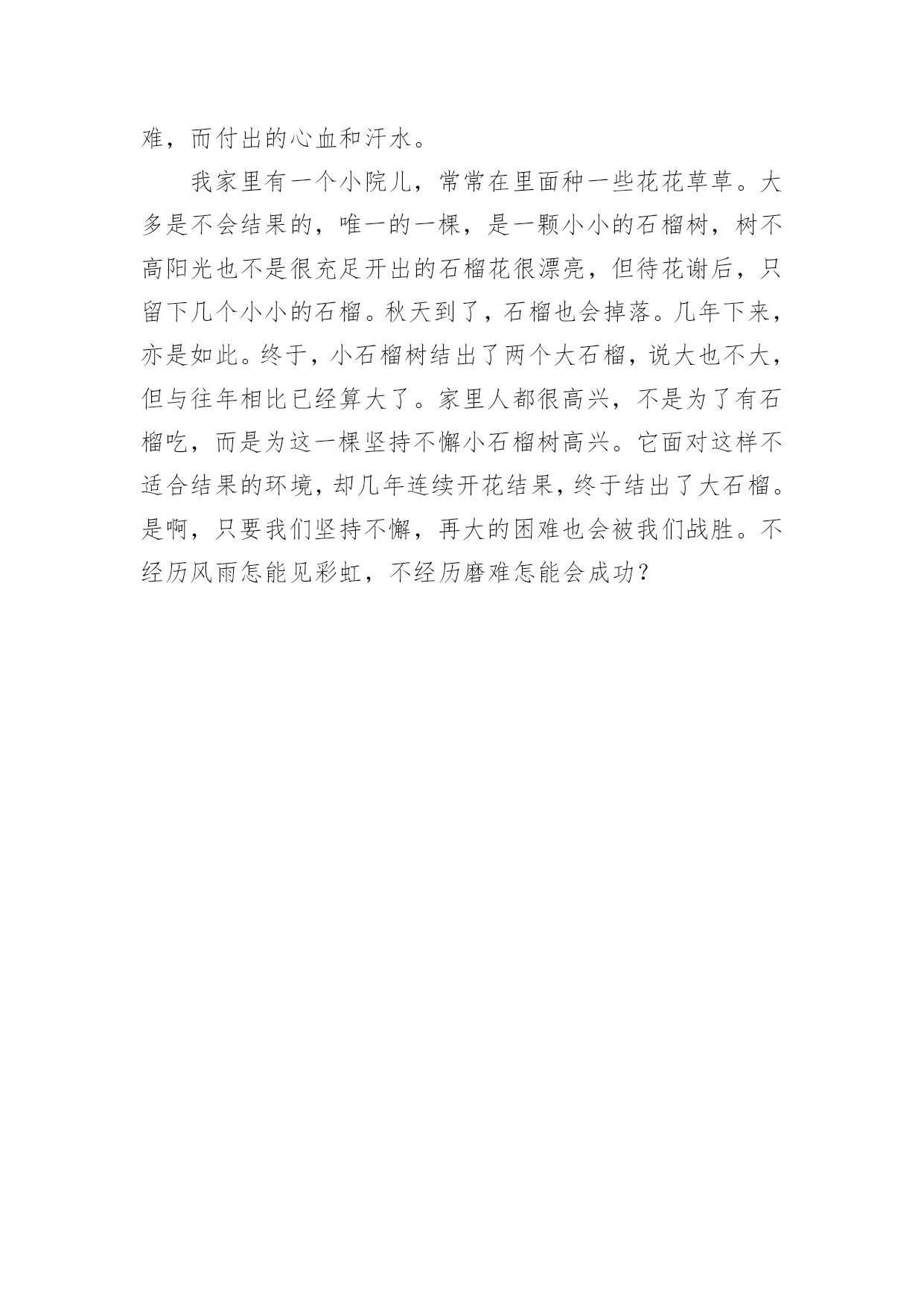 难，而付出的心血和汗水。

我家里有一个小院儿，常常在里面种一些花花草草。大多是不会结果的，唯一的一棵，是一颗小小的石榴树，树不高阳光也不是很充足开出的石榴花很漂亮，但待花谢后，只留下几个小小的石榴。秋天到了，石榴也会掉落。几年下来，亦是如此。终于，小石榴树结出了两个大石榴，说大也不大，但与往年相比已经算大了。家里人都很高兴，不是为了有石榴吃，而是为这一棵坚持不懈小石榴树高兴。它面对这样不适合结果的环境，却几年连续开花结果，终于结出了大石榴。是啊，只要我们坚持不懈，再大的困难也会被我们战胜。不经历风雨怎能见彩虹，不经历磨难怎能会成功？